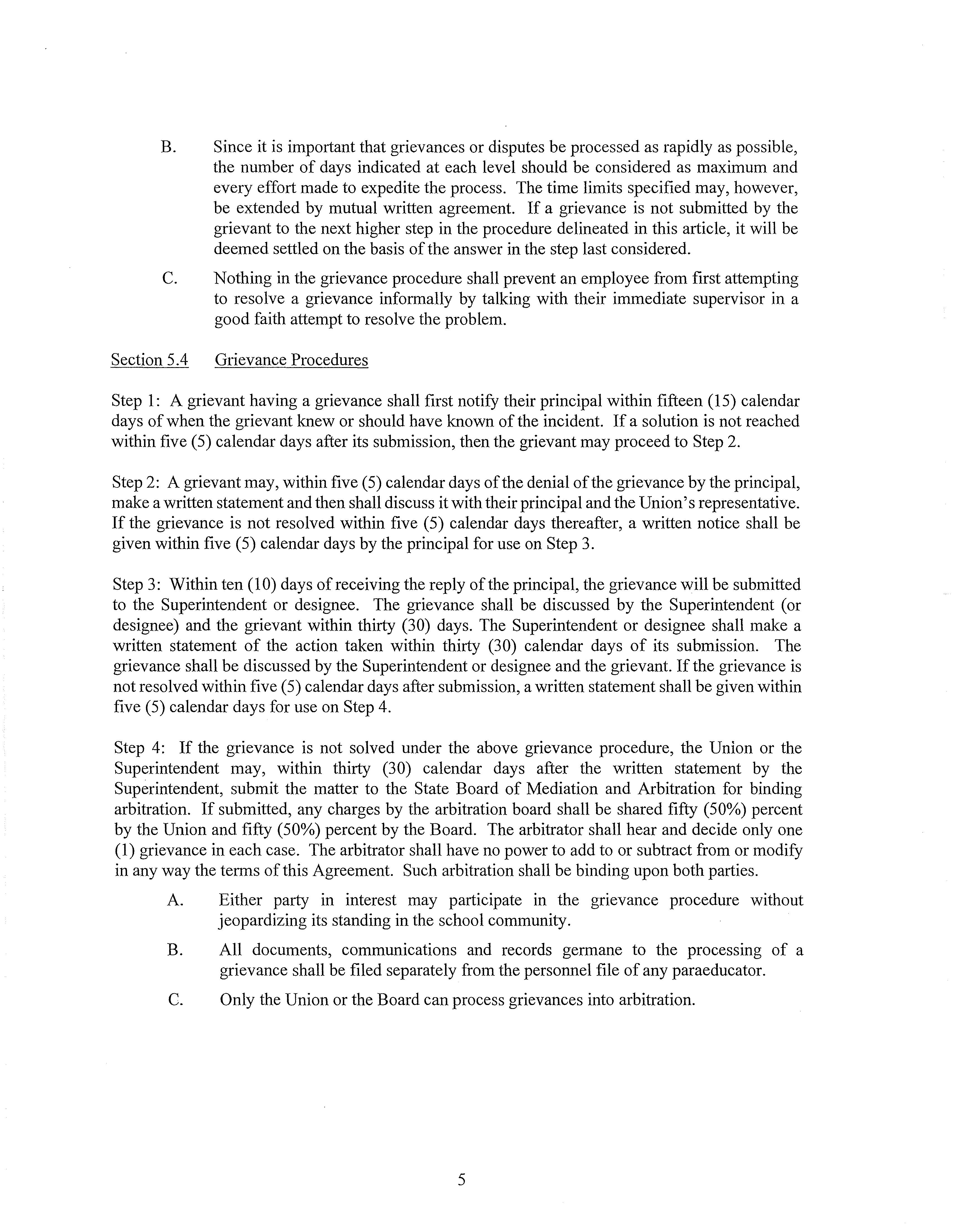 B. Since it is important that grievances or disputes be processed as rapidly as possible, the number of days indicated at each level should be considered as maximum and every effort made to expedite the process. The time limits specified may, however, be extended by mutual written agreement. If a grievance is not submitted by the grievant to the next higher step in the procedure delineated in this article, it will be deemed settled on the basis of the answer in the step last considered.

C. Nothing in the grievance procedure shall prevent an employee from first attempting to resolve a grievance informally by talking with their immediate supervisor in a good faith attempt to resolve the problem.

Section 5.4 Grievance Procedures

Step 1: A grievant having a grievance shall first notify their principal within fifteen (15) calendar days of when the grievant knew or should have known of the incident. If a solution is not reached within five (5) calendar days after its submission, then the grievant may proceed to Step 2.

Step 2: A grievant may, within five (5) calendar days of the denial of the grievance by the principal, make a written statement and then shall discuss it with their principal and the Union's representative. If the grievance is not resolved within five (5) calendar days thereafter, a written notice shall be given within five (5) calendar days by the principal for use on Step 3.

Step 3: Within ten (10) days of receiving the reply of the principal, the grievance will be submitted to the Superintendent or designee. The grievance shall be discussed by the Superintendent (or designee) and the grievant within thirty (30) days. The Superintendent or designee shall make a written statement of the action taken within thirty (30) calendar days of its submission. The grievance shall be discussed by the Superintendent or designee and the grievant. If the grievance is not resolved within five (5) calendar days after submission, a written statement shall be given within five (5) calendar days for use on Step 4.

Step 4: If the grievance is not solved under the above grievance procedure, the Union or the Superintendent may, within thirty (30) calendar days after the written statement by the Superintendent, submit the matter to the State Board of Mediation and Arbitration for binding arbitration. If submitted, any charges by the arbitration board shall be shared fifty (50%) percent by the Union and fifty (50%) percent by the Board. The arbitrator shall hear and decide only one (1) grievance in each case. The arbitrator shall have no power to add to or subtract from or modify in any way the terms of this Agreement. Such arbitration shall be binding upon both parties.

A. Either party in interest may participate in the grievance procedure without jeopardizing its standing in the school community.

B. All documents, communications and records germane to the processing of a grievance shall be filed separately from the personnel file of any paraeducator.

C. Only the Union or the Board can process grievances into arbitration.

5